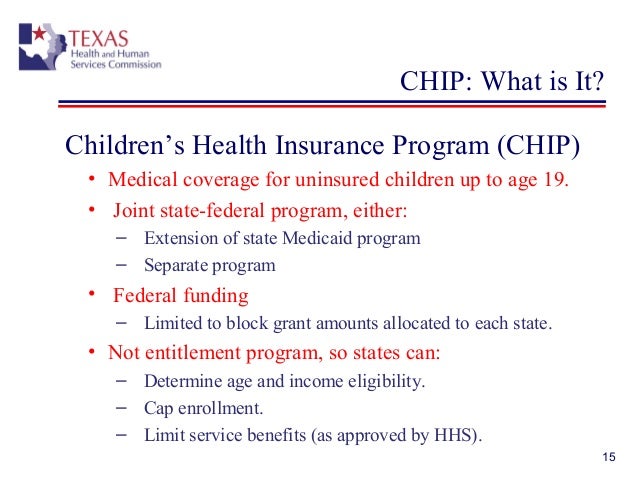 TEXAS
Health and Human
Services Commission

CHIP: What is It?

Children's Health Insurance Program (CHIP)

• Medical coverage for uninsured children up to age 19.
• Joint state-federal program, either:
– Extension of state Medicaid program
– Separate program
• Federal funding
– Limited to block grant amounts allocated to each state.
• Not entitlement program, so states can:
– Determine age and income eligibility.
– Cap enrollment.
– Limit service benefits (as approved by HHS).

15